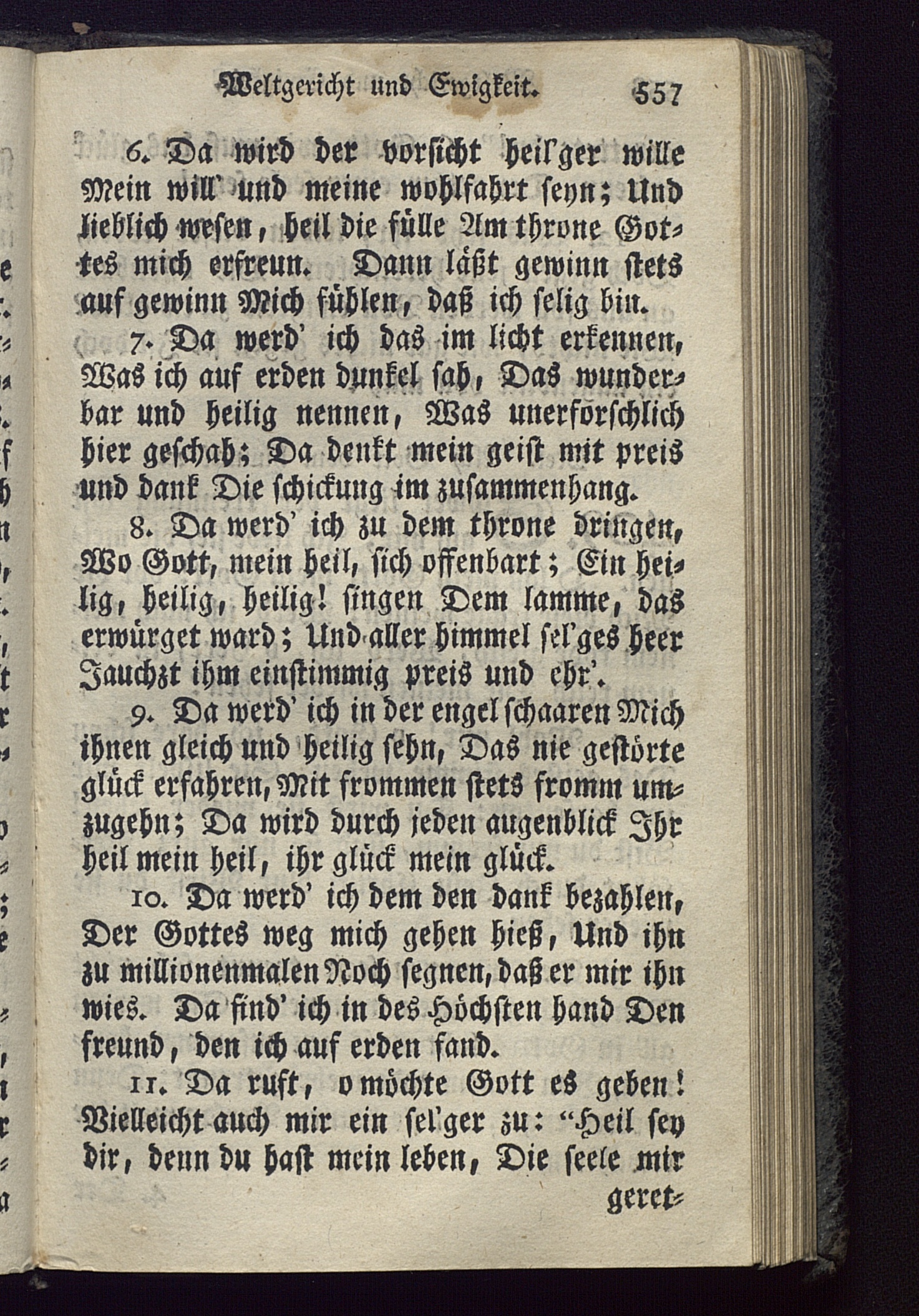 Weltgericht und Ewigkeit. 557

6. Da wird der vorsicht heil'ger wille Mein will' und meine wohlfahrt seyn; Und lieblich wesen, heil die fülle Am throne Gottes mich erfreun. Dann läßt gewinn stets auf gewinn Mich fühlen, daß ich selig bin.

7. Da werd' ich das im licht erkennen, Was ich auf erden dunkel sah, Das wunderbar und heilig nennen, Was unerforschlich hier geschah; Da denkt mein geist mit preis und dank Die schickung im zusammenhang.

8. Da werd' ich zu dem throne dringen, Wo Gott, mein heil, sich offenbart; Ein heilig, heilig, heilig! singen Dem lamme, das erwürget ward; Und aller himmel sel'ges heer Jauchzt ihm einstimmig preis und ehr'.

9. Da werd' ich in der engel schaaren Mich ihnen gleich und heilig sehn, Das nie gestörte glück erfahren, Mit frommen stets fromm umzugehn; Da wird durch jeden augenblick Ihr heil mein heil, ihr glück mein glück.

10. Da werd' ich dem den dank bezahlen, Der Gottes weg mich gehen hieß, Und ihn zu millionenmalen Noch segnen, daß er mir ihn wies. Da find' ich in des Höchsten hand Den freund, den ich auf erden fand.

11. Da ruft, o möchte Gott es geben! Vielleicht auch mir ein sel'ger zu: "Heil sey dir, denn du hast mein leben, Die seele mir geret-